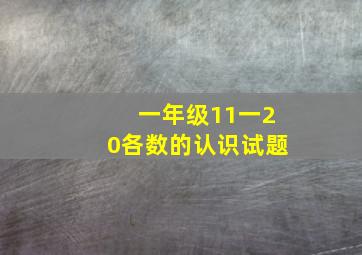 一年级11一20各数的认识试题